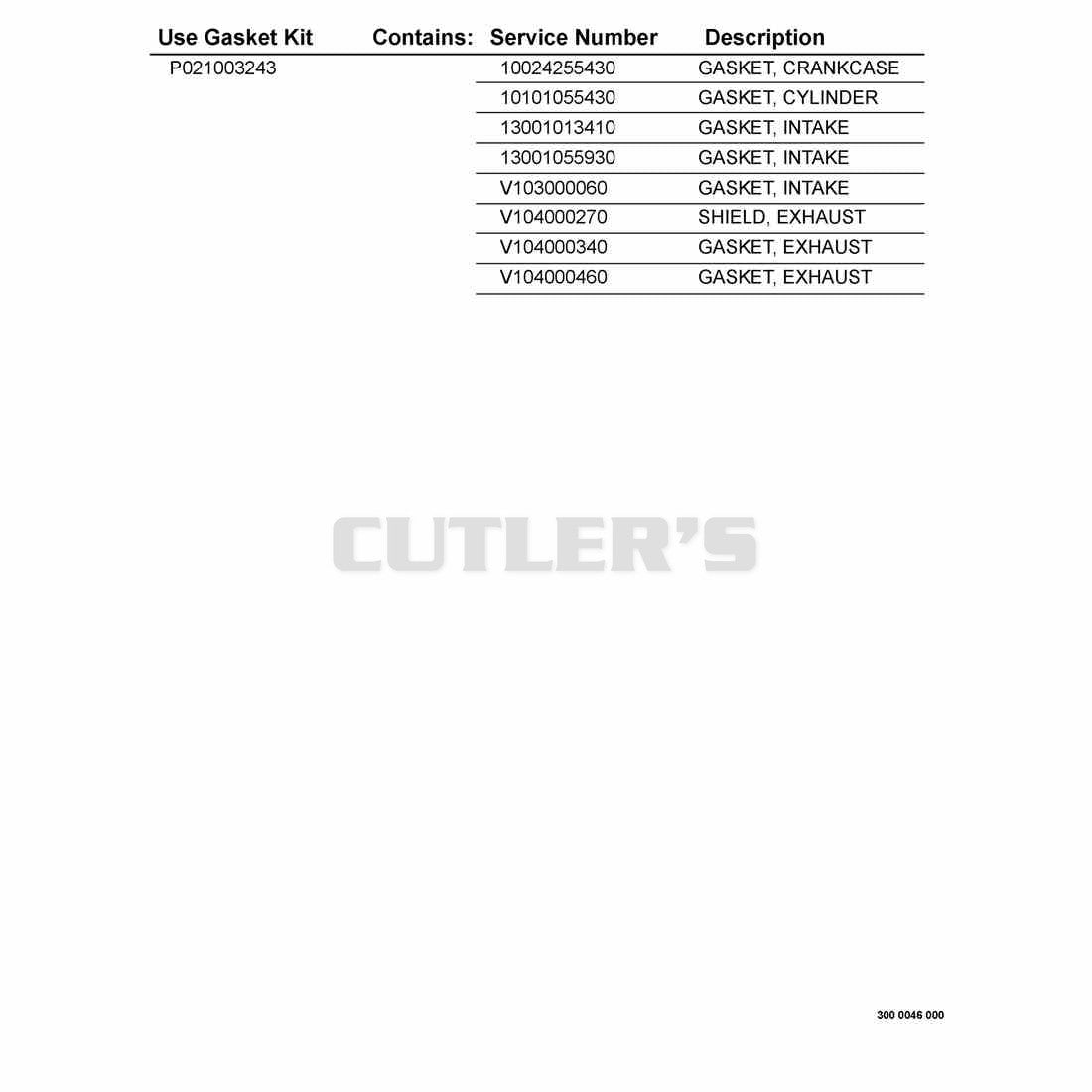 | Use Gasket Kit | Contains: | Service Number | Description |
|---|---|---|---|
| P021003243 | | 10024255430 | GASKET, CRANKCASE |
| | | 10101055430 | GASKET, CYLINDER |
| | | 13001013410 | GASKET, INTAKE |
| | | 13001055930 | GASKET, INTAKE |
| | | V103000060 | GASKET, INTAKE |
| | | V104000270 | SHIELD, EXHAUST |
| | | V104000340 | GASKET, EXHAUST |
| | | V104000460 | GASKET, EXHAUST |

300 0046 000

CUTLER'S